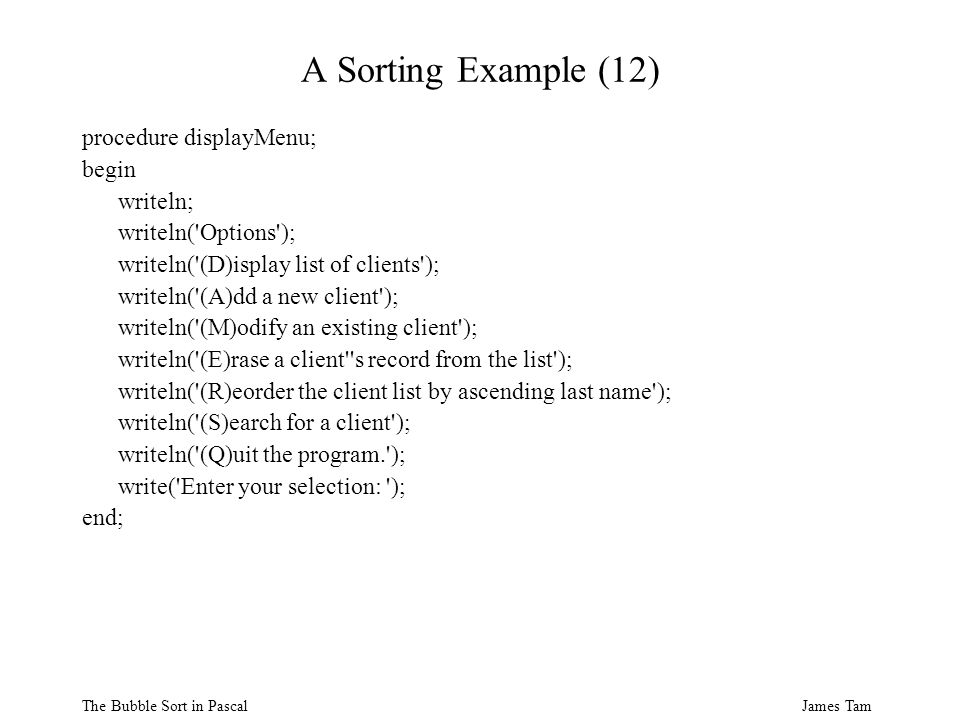 A Sorting Example (12)

procedure displayMenu;
begin
writeln;
writeln('Options');
writeln('(D)isplay list of clients');
writeln('(A)dd a new client');
writeln('(M)odify an existing client');
writeln('(E)rase a client''s record from the list');
writeln('(R)eorder the client list by ascending last name');
writeln('(S)earch for a client');
writeln('(Q)uit the program.');
write('Enter your selection: ');
end;

The Bubble Sort in Pascal

James Tam